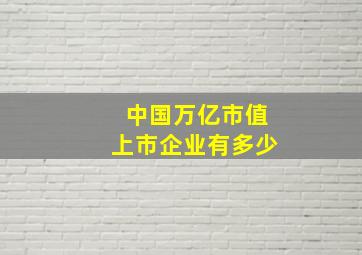 中国万亿市值
上市企业有多少